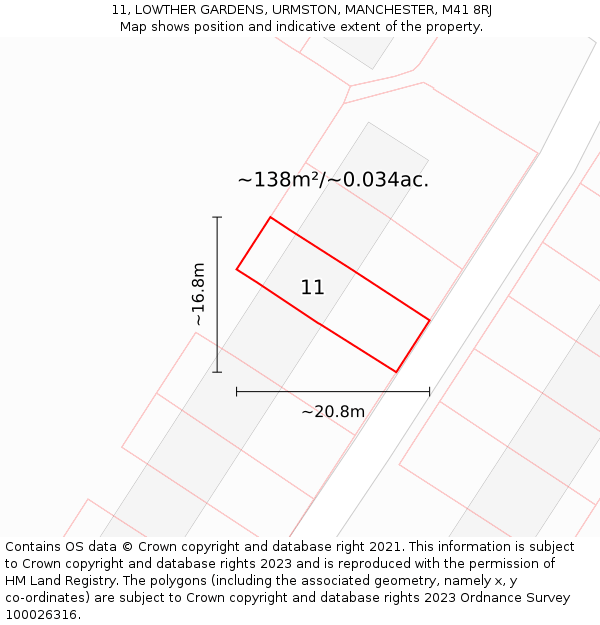 11, LOWTHER GARDENS, URMSTON, MANCHESTER, M41 8RJ
Map shows position and indicative extent of the property.

~138m²/~0.034ac.

~16.8m

11

~20.8m

Contains OS data © Crown copyright and database right 2021. This information is subject to Crown copyright and database rights 2023 and is reproduced with the permission of HM Land Registry. The polygons (including the associated geometry, namely x, y co-ordinates) are subject to Crown copyright and database rights 2023 Ordnance Survey 100026316.